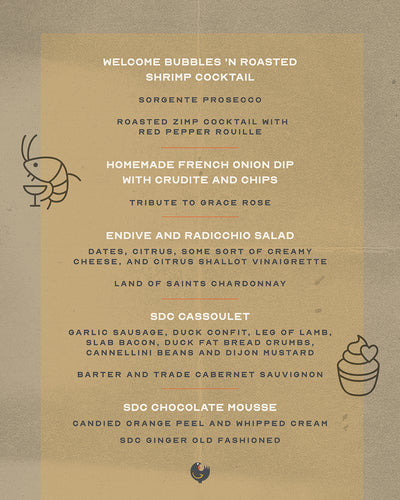 WELCOME BUBBLES 'N ROASTED SHRIMP COCKTAIL

SORGENTE PROSECCO

ROASTED ZIMP COCKTAIL WITH RED PEPPER ROUILLE

HOMEMADE FRENCH ONION DIP WITH CRUDITE AND CHIPS

TRIBUTE TO GRACE ROSE

ENDIVE AND RADICCHIO SALAD

DATES, CITRUS, SOME SORT OF CREAMY CHEESE, AND CITRUS SHALLOT VINAIGRETTE

LAND OF SAINTS CHARDONNAY

SDC CASSOULET

GARLIC SAUSAGE, DUCK CONFIT, LEG OF LAMB, SLAB BACON, DUCK FAT BREAD CRUMBS, CANNELLINI BEANS AND DIJON MUSTARD

BARTER AND TRADE CABERNET SAUVIGNON

SDC CHOCOLATE MOUSSE

CANDIED ORANGE PEEL AND WHIPPED CREAM

SDC GINGER OLD FASHIONED